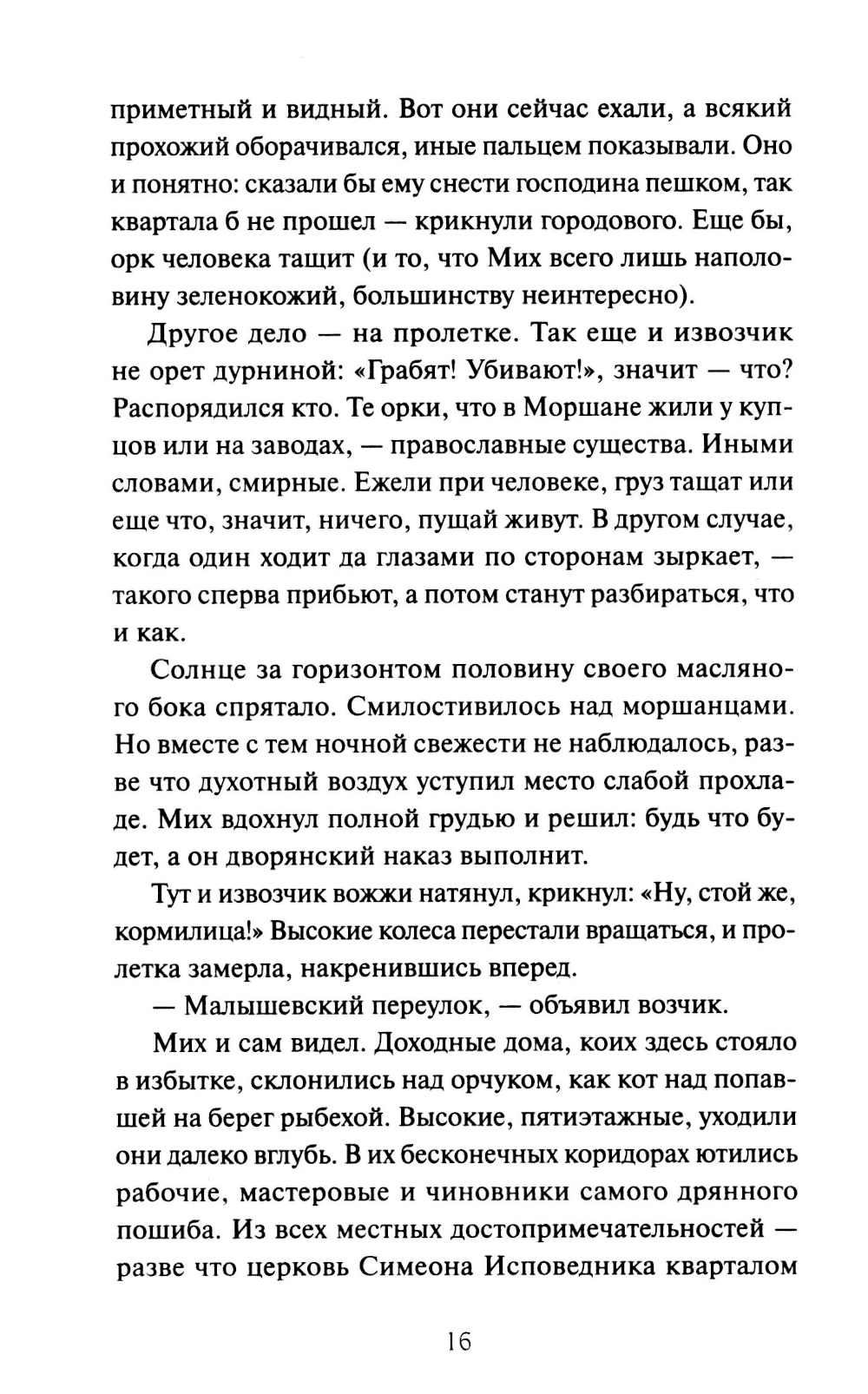 приметный и видный. Вот они сейчас ехали, а всякий прохожий оборачивался, иные пальцем показывали. Оно и понятно: сказали бы ему снести господина пешком, так квартала б не прошел — крикнули городового. Еще бы, орк человека тащит (и то, что Мих всего лишь наполовину зеленокожий, большинству неинтересно).

Другое дело — на пролетке. Так еще и извозчик не орет дурниной: «Грабят! Убивают!», значит — что? Распорядился кто. Те орки, что в Моршане жили у купцов или на заводах, — православные существа. Иными словами, смирные. Ежели при человеке, груз тащат или еще что, значит, ничего, пущай живут. В другом случае, когда один ходит да глазами по сторонам зыркает, — такого сперва прибьют, а потом станут разбираться, что и как.

Солнце за горизонтом половину своего масляного бока спрятало. Смилостивилось над моршанцами. Но вместе с тем ночной свежести не наблюдалось, разве что духотный воздух уступил место слабой прохладе. Мих вдохнул полной грудью и решил: будь что будет, а он дворянский наказ выполнит.

Тут и извозчик вожжи натянул, крикнул: «Ну, стой же, кормилица!» Высокие колеса перестали вращаться, и пролетка замерла, накренившись вперед.

— Малышевский переулок, — объявил возчик.

Мих и сам видел. Доходные дома, коих здесь стояло в избытке, склонились над орчуком, как кот над попавшей на берег рыбехой. Высокие, пятиэтажные, уходили они далеко вглубь. В их бесконечных коридорах ютились рабочие, мастеровые и чиновники самого дрянного пошиба. Из всех местных достопримечательностей — разве что церковь Симеона Исповедника кварталом

16